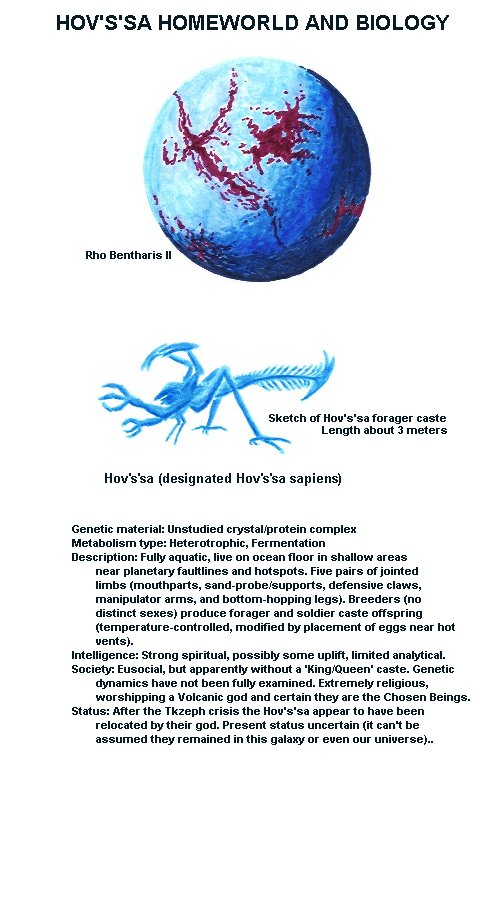 HOV'S'SA HOMEWORLD AND BIOLOGY

Rho Bentharis II

Sketch of Hov's'sa forager caste
Length about 3 meters

Hov's'sa (designated Hov's'sa sapiens)

Genetic material: Unstudied crystal/protein complex
Metabolism type: Heterotrophic, Fermentation
Description: Fully aquatic, live on ocean floor in shallow areas near planetary faultlines and hotspots. Five pairs of jointed limbs (mouthparts, sand-probe/supports, defensive claws, manipulator arms, and bottom-hopping legs). Breeders (no distinct sexes) produce forager and soldier caste offspring (temperature-controlled, modified by placement of eggs near hot vents).
Intelligence: Strong spiritual, possibly some uplift, limited analytical.
Society: Eusocial, but apparently without a 'King/Queen' caste. Genetic dynamics have not been fully examined. Extremely religious, worshipping a Volcanic god and certain they are the Chosen Beings.
Status: After the Tkzeph crisis the Hov's'sa appear to have been relocated by their god. Present status uncertain (it can't be assumed they remained in this galaxy or even our universe)..